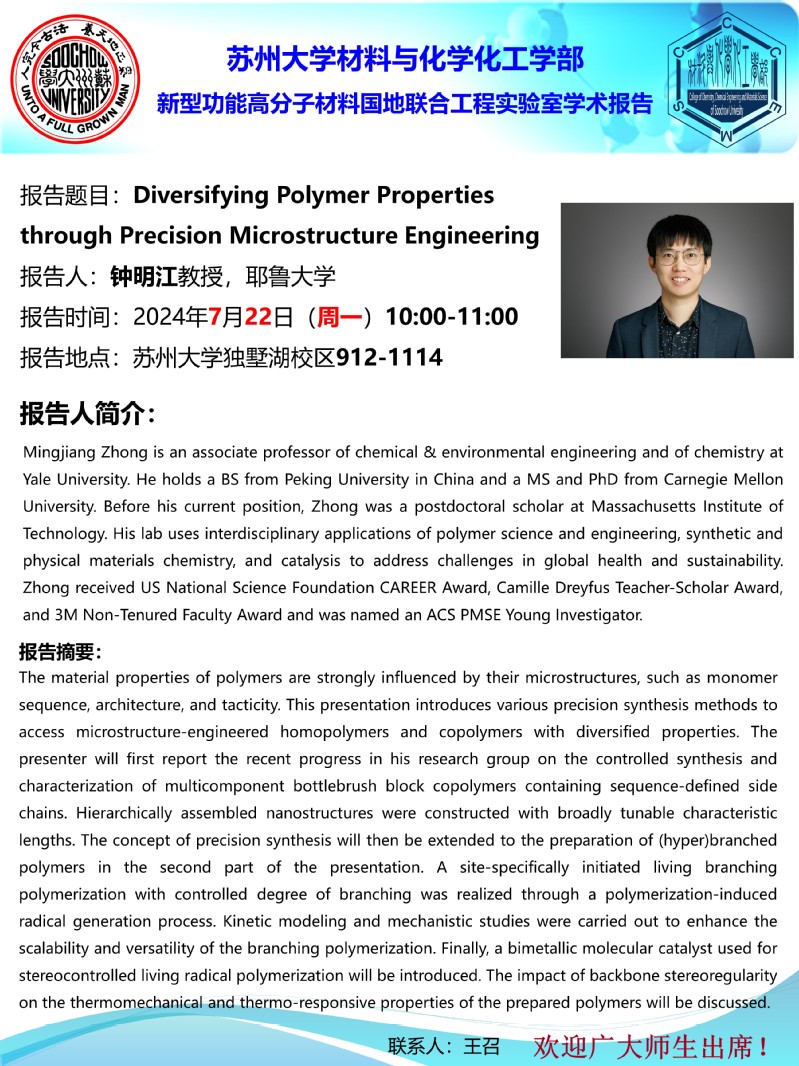 苏州大学材料与化学化工学部
新型功能高分子材料国地联合工程实验室学术报告

报告题目：Diversifying Polymer Properties through Precision Microstructure Engineering
报告人：钟明江教授，耶鲁大学
报告时间：2024年7月22日（周一）10:00-11:00
报告地点：苏州大学独墅湖校区912-1114

报告人简介：

Mingjiang Zhong is an associate professor of chemical & environmental engineering and of chemistry at Yale University. He holds a BS from Peking University in China and a MS and PhD from Carnegie Mellon University. Before his current position, Zhong was a postdoctoral scholar at Massachusetts Institute of Technology. His lab uses interdisciplinary applications of polymer science and engineering, synthetic and physical materials chemistry, and catalysis to address challenges in global health and sustainability. Zhong received US National Science Foundation CAREER Award, Camille Dreyfus Teacher-Scholar Award, and 3M Non-Tenured Faculty Award and was named an ACS PMSE Young Investigator.

报告摘要：

The material properties of polymers are strongly influenced by their microstructures, such as monomer sequence, architecture, and tacticity. This presentation introduces various precision synthesis methods to access microstructure-engineered homopolymers and copolymers with diversified properties. The presenter will first report the recent progress in his research group on the controlled synthesis and characterization of multicomponent bottlebrush block copolymers containing sequence-defined side chains. Hierarchically assembled nanostructures were constructed with broadly tunable characteristic lengths. The concept of precision synthesis will then be extended to the preparation of (hyper)branched polymers in the second part of the presentation. A site-specifically initiated living branching polymerization with controlled degree of branching was realized through a polymerization-induced radical generation process. Kinetic modeling and mechanistic studies were carried out to enhance the scalability and versatility of the branching polymerization. Finally, a bimetallic molecular catalyst used for stereocontrolled living radical polymerization will be introduced. The impact of backbone stereoregularity on the thermomechanical and thermo-responsive properties of the prepared polymers will be discussed.

联系人：王召 欢迎广大师生出席！